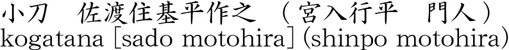 小刀　佐渡住基平作之　（宮入行平　門人）
kogatana [sado motohira] (shinpo motohira)